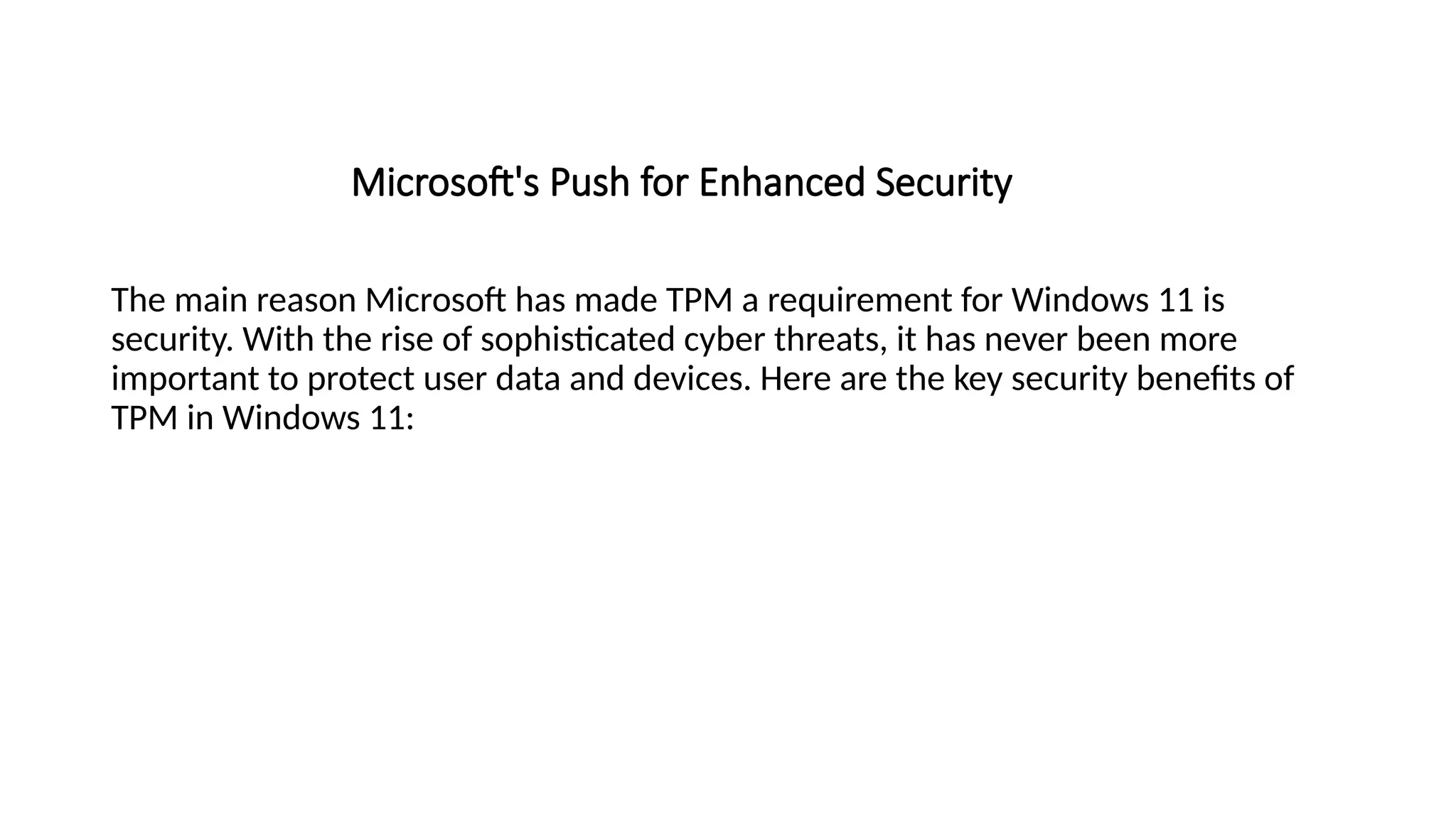 Microsoft's Push for Enhanced Security

The main reason Microsoft has made TPM a requirement for Windows 11 is security. With the rise of sophisticated cyber threats, it has never been more important to protect user data and devices. Here are the key security benefits of TPM in Windows 11: